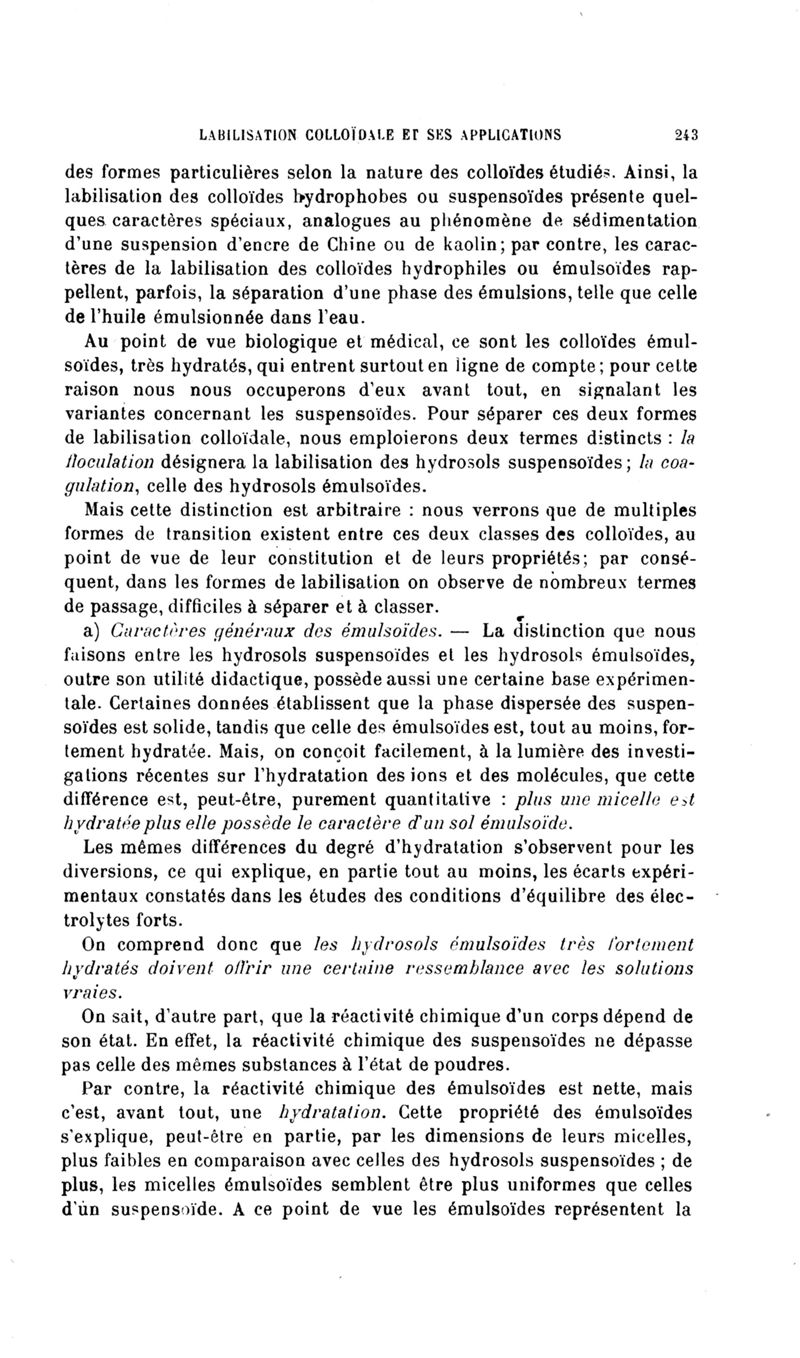 LABILISATION COLLOÏDALE ET SES APPLICATIONS 243

des formes particulières selon la nature des colloïdes étudiés. Ainsi, la labilisation des colloïdes hydrophobes ou suspensoïdes présente quelques caractères spéciaux, analogues au phénomène de sédimentation d'une suspension d'encre de Chine ou de kaolin; par contre, les caractères de la labilisation des colloïdes hydrophiles ou émulsoïdes rappellent, parfois, la séparation d'une phase des émulsions, telle que celle de l'huile émulsionnée dans l'eau.

Au point de vue biologique et médical, ce sont les colloïdes émulsoïdes, très hydratés, qui entrent surtout en ligne de compte; pour cette raison nous nous occuperons d'eux avant tout, en signalant les variantes concernant les suspensoïdes. Pour séparer ces deux formes de labilisation colloïdale, nous emploierons deux termes distincts : la floculation désignera la labilisation des hydrosols suspensoïdes; la coagulation, celle des hydrosols émulsoïdes.

Mais cette distinction est arbitraire : nous verrons que de multiples formes de transition existent entre ces deux classes des colloïdes, au point de vue de leur constitution et de leurs propriétés; par conséquent, dans les formes de labilisation on observe de nombreux termes de passage, difficiles à séparer et à classer.

a) Caractères généraux des émulsoïdes. — La distinction que nous faisons entre les hydrosols suspensoïdes et les hydrosols émulsoïdes, outre son utilité didactique, possède aussi une certaine base expérimentale. Certaines données établissent que la phase dispersée des suspensoïdes est solide, tandis que celle des émulsoïdes est, tout au moins, fortement hydratée. Mais, on conçoit facilement, à la lumière des investigations récentes sur l'hydratation des ions et des molécules, que cette différence est, peut-être, purement quantitative : plus une micelle est hydratée plus elle possède le caractère d'un sol émulsoïde.

Les mêmes différences du degré d'hydratation s'observent pour les diversions, ce qui explique, en partie tout au moins, les écarts expérimentaux constatés dans les études des conditions d'équilibre des électrolytes forts.

On comprend donc que les hydrosols émulsoïdes très fortement hydratés doivent offrir une certaine ressemblance avec les solutions vraies.

On sait, d'autre part, que la réactivité chimique d'un corps dépend de son état. En effet, la réactivité chimique des suspensoïdes ne dépasse pas celle des mêmes substances à l'état de poudres.

Par contre, la réactivité chimique des émulsoïdes est nette, mais c'est, avant tout, une hydratation. Cette propriété des émulsoïdes s'explique, peut-être en partie, par les dimensions de leurs micelles, plus faibles en comparaison avec celles des hydrosols suspensoïdes ; de plus, les micelles émulsoïdes semblent être plus uniformes que celles d'un suspensoïde. A ce point de vue les émulsoïdes représentent la